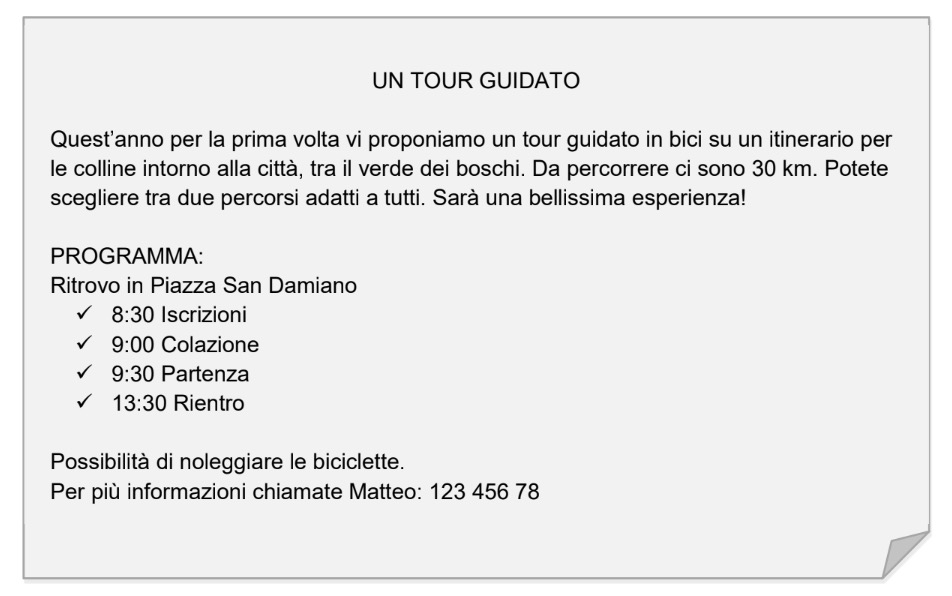 UN TOUR GUIDATO

Quest'anno per la prima volta vi proponiamo un tour guidato in bici su un itinerario per le colline intorno alla città, tra il verde dei boschi. Da percorrere ci sono 30 km. Potete scegliere tra due percorsi adatti a tutti. Sarà una bellissima esperienza!

PROGRAMMA:
Ritrovo in Piazza San Damiano
✓ 8:30 Iscrizioni
✓ 9:00 Colazione
✓ 9:30 Partenza
✓ 13:30 Rientro

Possibilità di noleggiare le biciclette.
Per più informazioni chiamate Matteo: 123 456 78